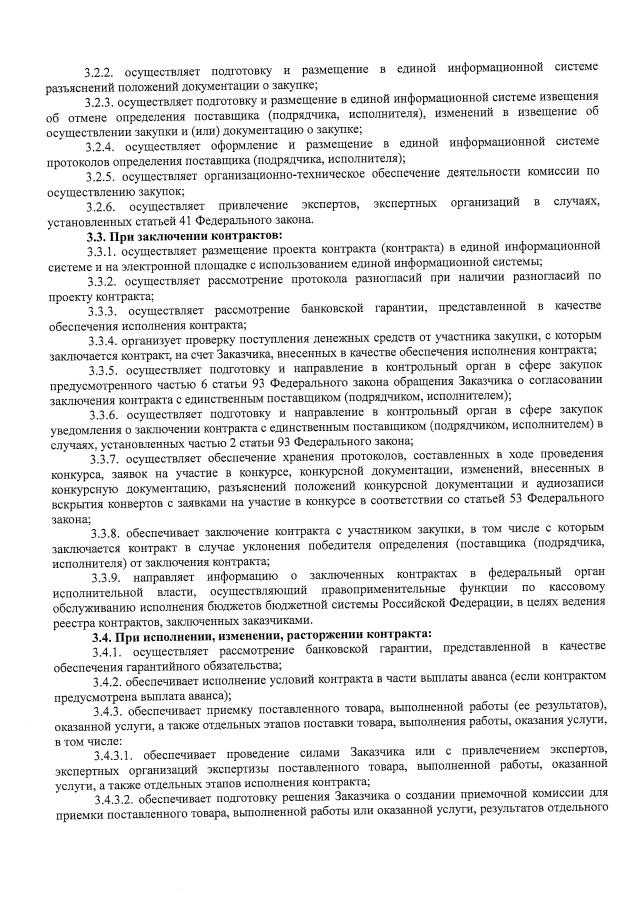 3.2.2. осуществляет подготовку и размещение в единой информационной системе разъяснений положений документации о закупке;

3.2.3. осуществляет подготовку и размещение в единой информационной системе извещения об отмене определения поставщика (подрядчика, исполнителя), изменений в извещение об осуществлении закупки и (или) документацию о закупке;

3.2.4. осуществляет оформление и размещение в единой информационной системе протоколов определения поставщика (подрядчика, исполнителя);

3.2.5. осуществляет организационно-техническое обеспечение деятельности комиссии по осуществлению закупок;

3.2.6. осуществляет привлечение экспертов, экспертных организаций в случаях, установленных статьей 41 Федерального закона.

3.3. При заключении контрактов:

3.3.1. осуществляет размещение проекта контракта (контракта) в единой информационной системе и на электронной площадке с использованием единой информационной системы;

3.3.2. осуществляет рассмотрение протокола разногласий при наличии разногласий по проекту контракта;

3.3.3. осуществляет рассмотрение банковской гарантии, представленной в качестве обеспечения исполнения контракта;

3.3.4. организует проверку поступления денежных средств от участника закупки, с которым заключается контракт, на счет Заказчика, внесенных в качестве обеспечения исполнения контракта;

3.3.5. осуществляет подготовку и направление в контрольный орган в сфере закупок предусмотренного частью 6 статьи 93 Федерального закона обращения Заказчика о согласовании заключения контракта с единственным поставщиком (подрядчиком, исполнителем);

3.3.6. осуществляет подготовку и направление в контрольный орган в сфере закупок уведомления о заключении контракта с единственным поставщиком (подрядчиком, исполнителем) в случаях, установленных частью 2 статьи 93 Федерального закона;

3.3.7. осуществляет обеспечение хранения протоколов, составленных в ходе проведения конкурса, заявок на участие в конкурсе, конкурсной документации, изменений, внесенных в конкурсную документацию, разъяснений положений конкурсной документации и аудиозаписи вскрытия конвертов с заявками на участие в конкурсе в соответствии со статьей 53 Федерального закона;

3.3.8. обеспечивает заключение контракта с участником закупки, в том числе с которым заключается контракт в случае уклонения победителя определения (поставщика (подрядчика, исполнителя) от заключения контракта;

3.3.9. направляет информацию о заключенных контрактах в федеральный орган исполнительной власти, осуществляющий правоприменительные функции по кассовому обслуживанию исполнения бюджетов бюджетной системы Российской Федерации, в целях ведения реестра контрактов, заключенных заказчиками.

3.4. При исполнении, изменении, расторжении контракта:

3.4.1. осуществляет рассмотрение банковской гарантии, представленной в качестве обеспечения гарантийного обязательства;

3.4.2. обеспечивает исполнение условий контракта в части выплаты аванса (если контрактом предусмотрена выплата аванса);

3.4.3. обеспечивает приемку поставленного товара, выполненной работы (ее результатов), оказанной услуги, а также отдельных этапов поставки товара, выполнения работы, оказания услуги, в том числе:

3.4.3.1. обеспечивает проведение силами Заказчика или с привлечением экспертов, экспертных организаций экспертизы поставленного товара, выполненной работы, оказанной услуги, а также отдельных этапов исполнения контракта;

3.4.3.2. обеспечивает подготовку решения Заказчика о создании приемочной комиссии для приемки поставленного товара, выполненной работы или оказанной услуги, результатов отдельного